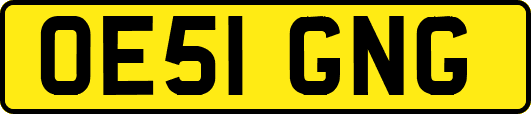 OE51 GNG